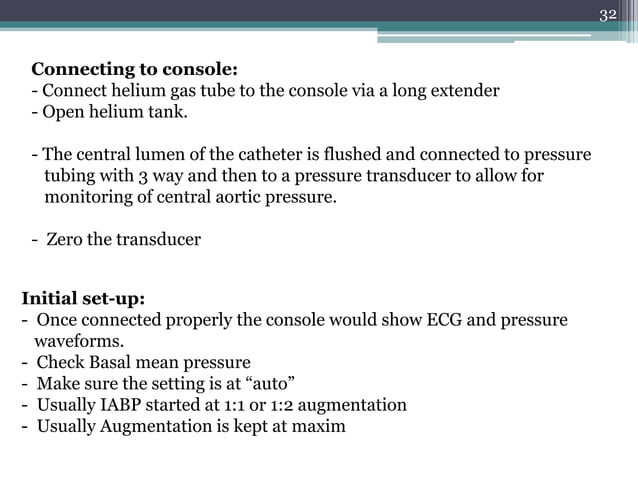 32

Connecting to console:
- Connect helium gas tube to the console via a long extender
- Open helium tank.

- The central lumen of the catheter is flushed and connected to pressure tubing with 3 way and then to a pressure transducer to allow for monitoring of central aortic pressure.

- Zero the transducer

Initial set-up:
- Once connected properly the console would show ECG and pressure waveforms.
- Check Basal mean pressure
- Make sure the setting is at “auto”
- Usually IABP started at 1:1 or 1:2 augmentation
- Usually Augmentation is kept at maxim